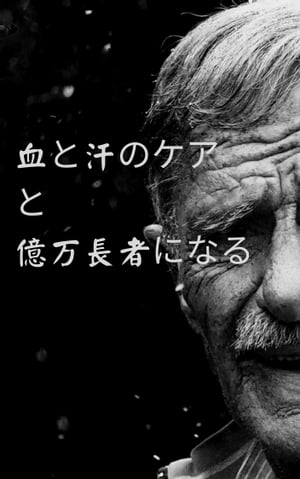 血と汗のケア
と
億万長者になる